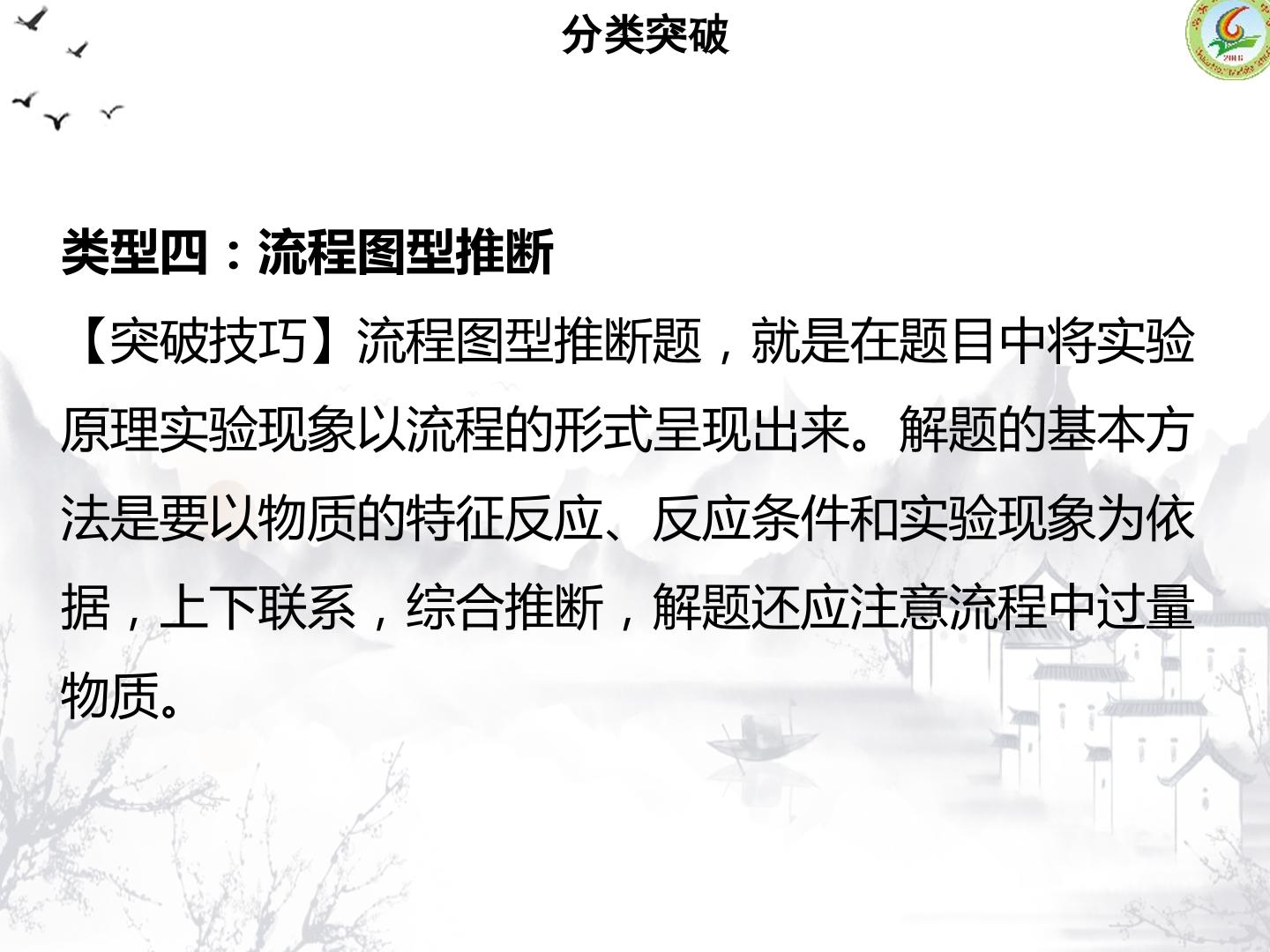 分类突破

类型四：流程图型推断

【突破技巧】流程图型推断题，就是在题目中将实验原理实验现象以流程的形式呈现出来。解题的基本方法是要以物质的特征反应、反应条件和实验现象为依据，上下联系，综合推断，解题还应注意流程中过量物质。